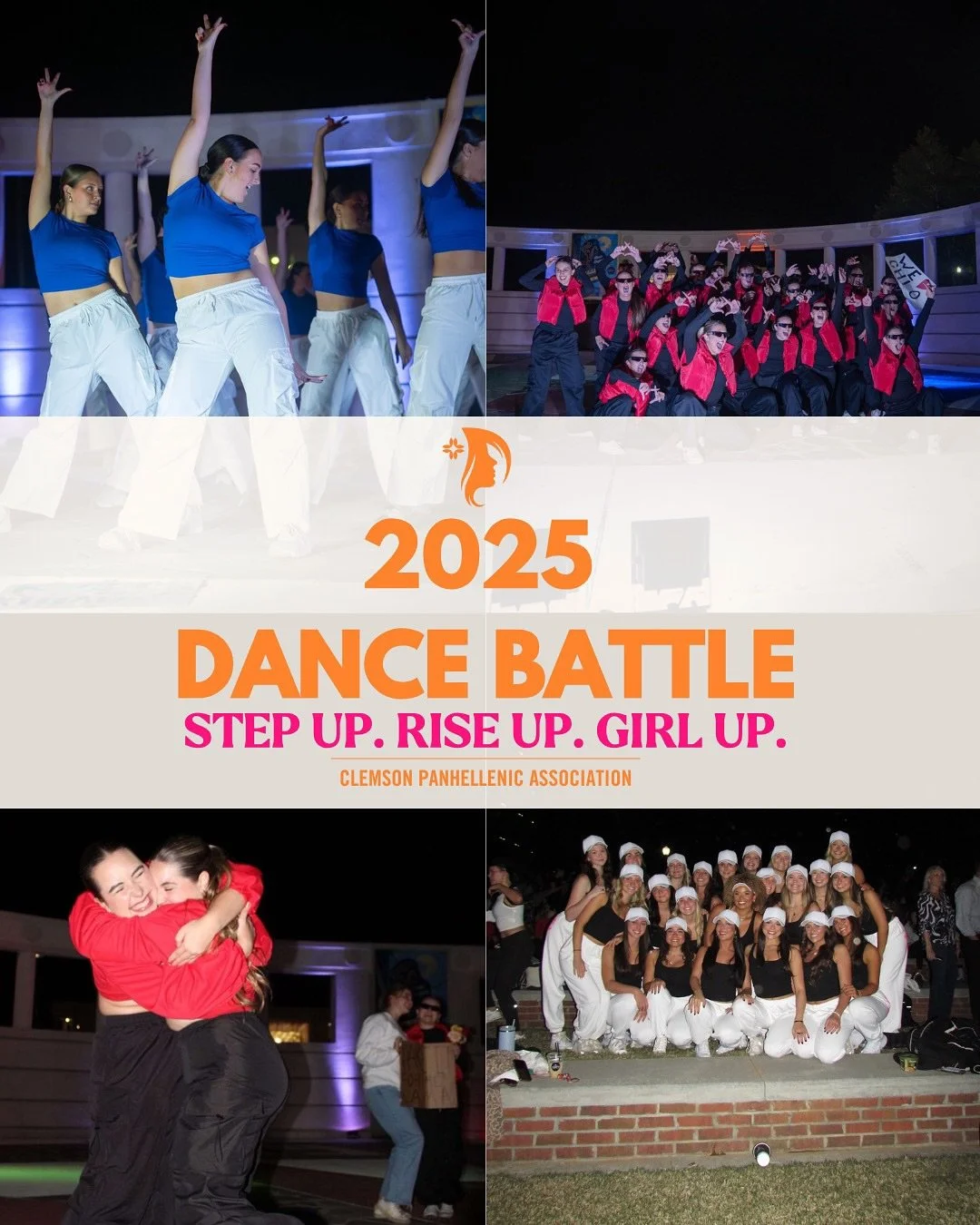 2025

DANCE BATTLE

STEP UP. RISE UP. GIRL UP.

CLEMSON PANHELLENIC ASSOCIATION